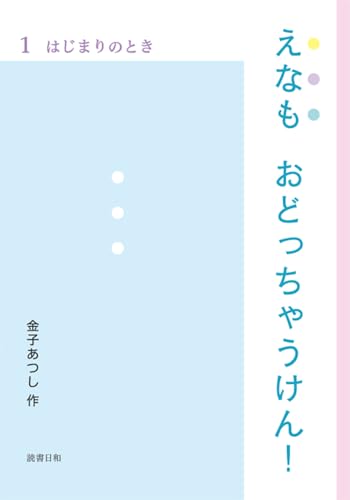 えなも　おどっちゃうけん！

1　はじまりのとき

金子あつし 作

読書日和